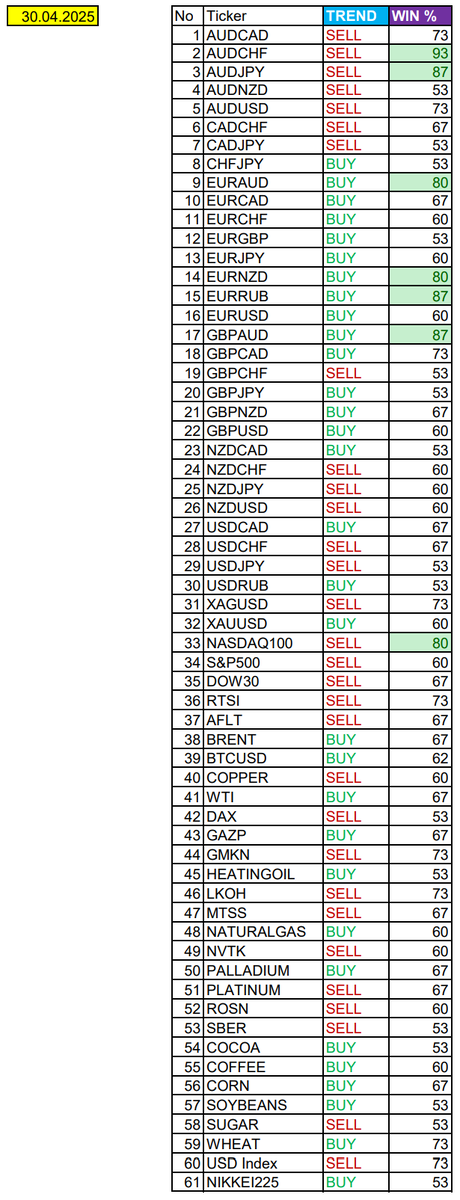 30.04.2025

| No | Ticker | TREND | WIN % |
|---|---|---|---|
| 1 | AUDCAD | SELL | 73 |
| 2 | AUDCHF | SELL | 93 |
| 3 | AUDJPY | SELL | 87 |
| 4 | AUDNZD | SELL | 53 |
| 5 | AUDUSD | SELL | 73 |
| 6 | CADCHF | SELL | 67 |
| 7 | CADJPY | SELL | 53 |
| 8 | CHFJPY | BUY | 53 |
| 9 | EURAUD | BUY | 80 |
| 10 | EURCAD | BUY | 67 |
| 11 | EURCHF | BUY | 60 |
| 12 | EURGBP | BUY | 53 |
| 13 | EURJPY | BUY | 60 |
| 14 | EURNZD | BUY | 80 |
| 15 | EURRUB | BUY | 87 |
| 16 | EURUSD | BUY | 60 |
| 17 | GBPAUD | BUY | 87 |
| 18 | GBPCAD | BUY | 73 |
| 19 | GBPCHF | SELL | 53 |
| 20 | GBPJPY | BUY | 53 |
| 21 | GBPNZD | BUY | 67 |
| 22 | GBPUSD | BUY | 60 |
| 23 | NZDCAD | BUY | 53 |
| 24 | NZDCHF | SELL | 60 |
| 25 | NZDJPY | SELL | 60 |
| 26 | NZDUSD | SELL | 60 |
| 27 | USDCAD | BUY | 67 |
| 28 | USDCHF | SELL | 67 |
| 29 | USDJPY | SELL | 53 |
| 30 | USDRUB | BUY | 53 |
| 31 | XAGUSD | SELL | 73 |
| 32 | XAUUSD | BUY | 60 |
| 33 | NASDAQ100 | SELL | 80 |
| 34 | S&P500 | SELL | 60 |
| 35 | DOW30 | SELL | 67 |
| 36 | RTSI | SELL | 73 |
| 37 | AFLT | SELL | 67 |
| 38 | BRENT | BUY | 67 |
| 39 | BTCUSD | BUY | 62 |
| 40 | COPPER | SELL | 60 |
| 41 | WTI | BUY | 67 |
| 42 | DAX | SELL | 53 |
| 43 | GAZP | BUY | 67 |
| 44 | GMKN | SELL | 73 |
| 45 | HEATINGOIL | BUY | 53 |
| 46 | LKOH | SELL | 73 |
| 47 | MTSS | SELL | 67 |
| 48 | NATURALGAS | BUY | 60 |
| 49 | NVTK | SELL | 60 |
| 50 | PALLADIUM | BUY | 67 |
| 51 | PLATINUM | SELL | 67 |
| 52 | ROSN | SELL | 60 |
| 53 | SBER | SELL | 53 |
| 54 | COCOA | BUY | 53 |
| 55 | COFFEE | BUY | 60 |
| 56 | CORN | BUY | 67 |
| 57 | SOYBEANS | BUY | 53 |
| 58 | SUGAR | SELL | 53 |
| 59 | WHEAT | BUY | 73 |
| 60 | USD Index | SELL | 73 |
| 61 | NIKKEI225 | BUY | 53 |